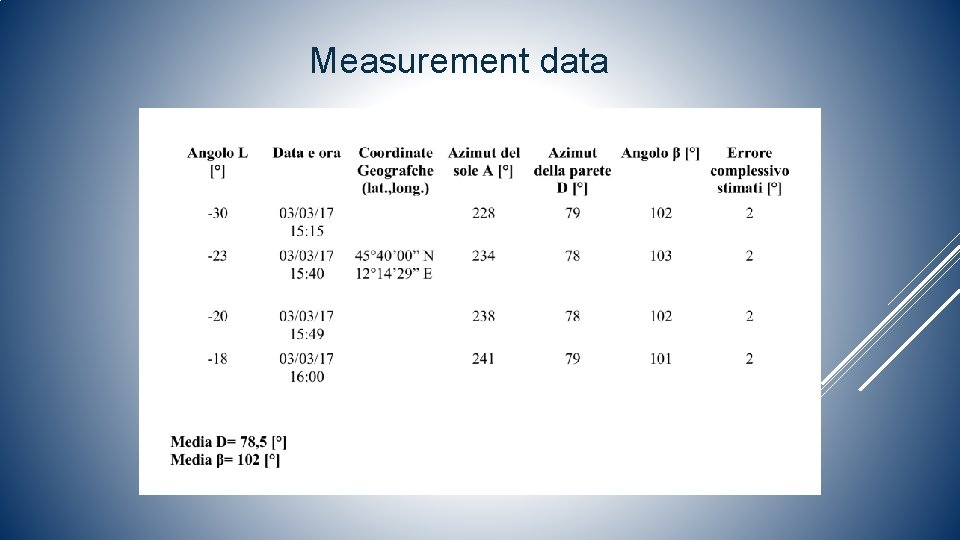 Measurement data

| Angolo L [°] | Data e ora | Coordinate Geografche (lat.,long.) | Azimut del sole A [°] | Azimut della parete D [°] | Angolo β [°] | Errore complessivo stimati [°] |
|---|---|---|---|---|---|---|
| -30 | 03/03/17 15:15 |  | 228 | 79 | 102 | 2 |
| -23 | 03/03/17 15:40 | 45°40'00" N 12°14'29" E | 234 | 78 | 103 | 2 |
| -20 | 03/03/17 15:49 |  | 238 | 78 | 102 | 2 |
| -18 | 03/03/17 16:00 |  | 241 | 79 | 101 | 2 |

Media D= 78,5 [°]
Media β= 102 [°]